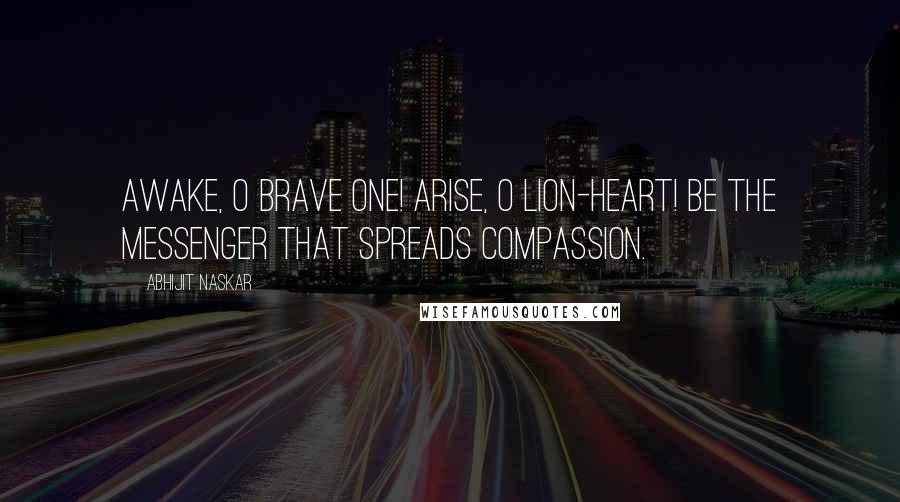 AWAKE, O BRAVE ONE! ARISE, O LION-HEART! BE THE MESSENGER THAT SPREADS COMPASSION.

ABHIJIT NASKAR

WISEFAMOUSQUOTES.COM